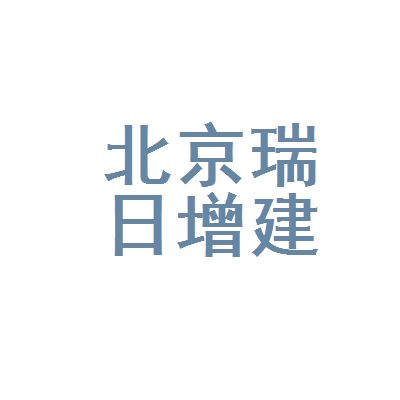 北京瑞
日增建